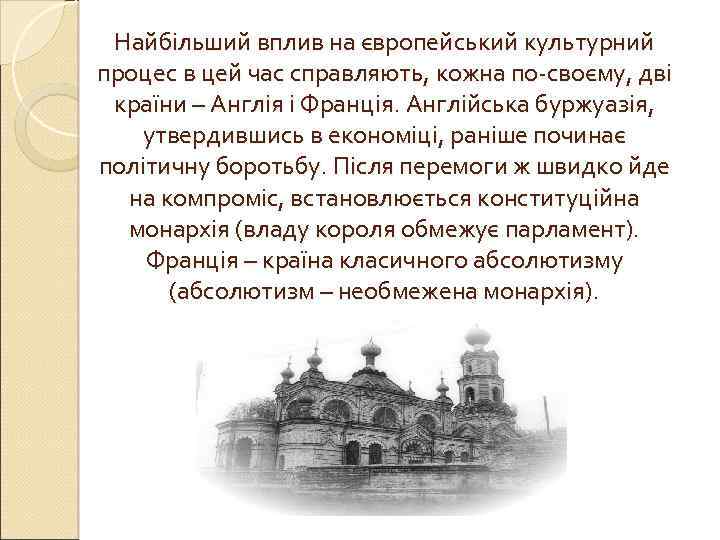 Найбільший вплив на європейський культурний процес в цей час справляють, кожна по-своєму, дві країни – Англія і Франція. Англійська буржуазія, утвердившись в економіці, раніше починає політичну боротьбу. Після перемоги ж швидко йде на компроміс, встановлюється конституційна монархія (владу короля обмежує парламент). Франція – країна класичного абсолютизму (абсолютизм – необмежена монархія).